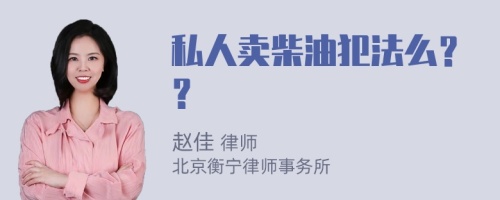 私人卖柴油犯法么??

赵佳 律师
北京衡宁律师事务所